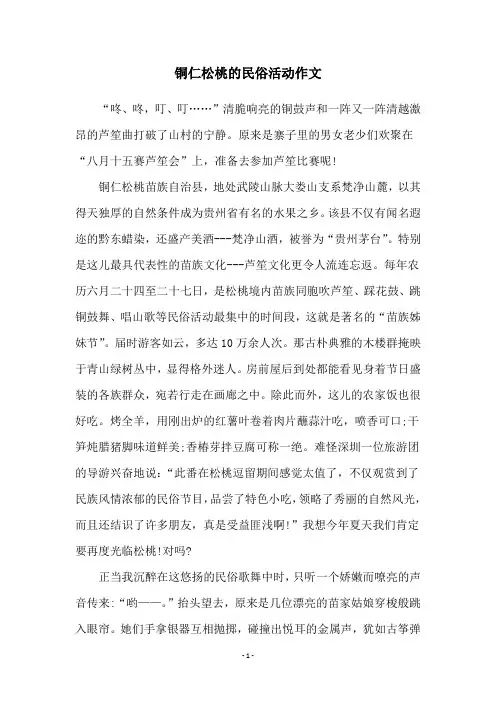 铜仁松桃的民俗活动作文

“咚、咚，叮、叮……”清脆响亮的铜鼓声和一阵又一阵清越激昂的芦笙曲打破了山村的宁静。原来是寨子里的男女老少们欢聚在“八月十五赛芦笙会”上，准备去参加芦笙比赛呢!

铜仁松桃苗族自治县，地处武陵山脉大娄山支系梵净山麓，以其得天独厚的自然条件成为贵州省有名的水果之乡。该县不仅有闻名遐迩的黔东蜡染，还盛产美酒---梵净山酒，被誉为“贵州茅台”。特别是这儿最具代表性的苗族文化---芦笙文化更令人流连忘返。每年农历六月二十四至二十七日，是松桃境内苗族同胞吹芦笙、踩花鼓、跳铜鼓舞、唱山歌等民俗活动最集中的时间段，这就是著名的“苗族姊妹节”。届时游客如云，多达10万余人次。那古朴典雅的木楼群掩映于青山绿树丛中，显得格外迷人。房前屋后到处都能看见身着节日盛装的各族群众，宛若行走在画廊之中。除此而外，这儿的农家饭也很好吃。烤全羊，用刚出炉的红薯叶卷着肉片蘸蒜汁吃，喷香可口;干笋炖腊猪脚味道鲜美;香椿芽拌豆腐可称一绝。难怪深圳一位旅游团的导游兴奋地说:“此番在松桃逗留期间感觉太值了，不仅观赏到了民族风情浓郁的民俗节目，品尝了特色小吃，领略了秀丽的自然风光，而且还结识了许多朋友，真是受益匪浅啊!”我想今年夏天我们肯定要再度光临松桃!对吗?

正当我沉醉在这悠扬的民俗歌舞中时，只听一个娇嫩而嘹亮的声音传来:“哟——。”抬头望去，原来是几位漂亮的苗家姑娘穿梭般跳入眼帘。她们手拿银器互相抛掷，碰撞出悦耳的金属声，犹如古筝弹

- 1 -